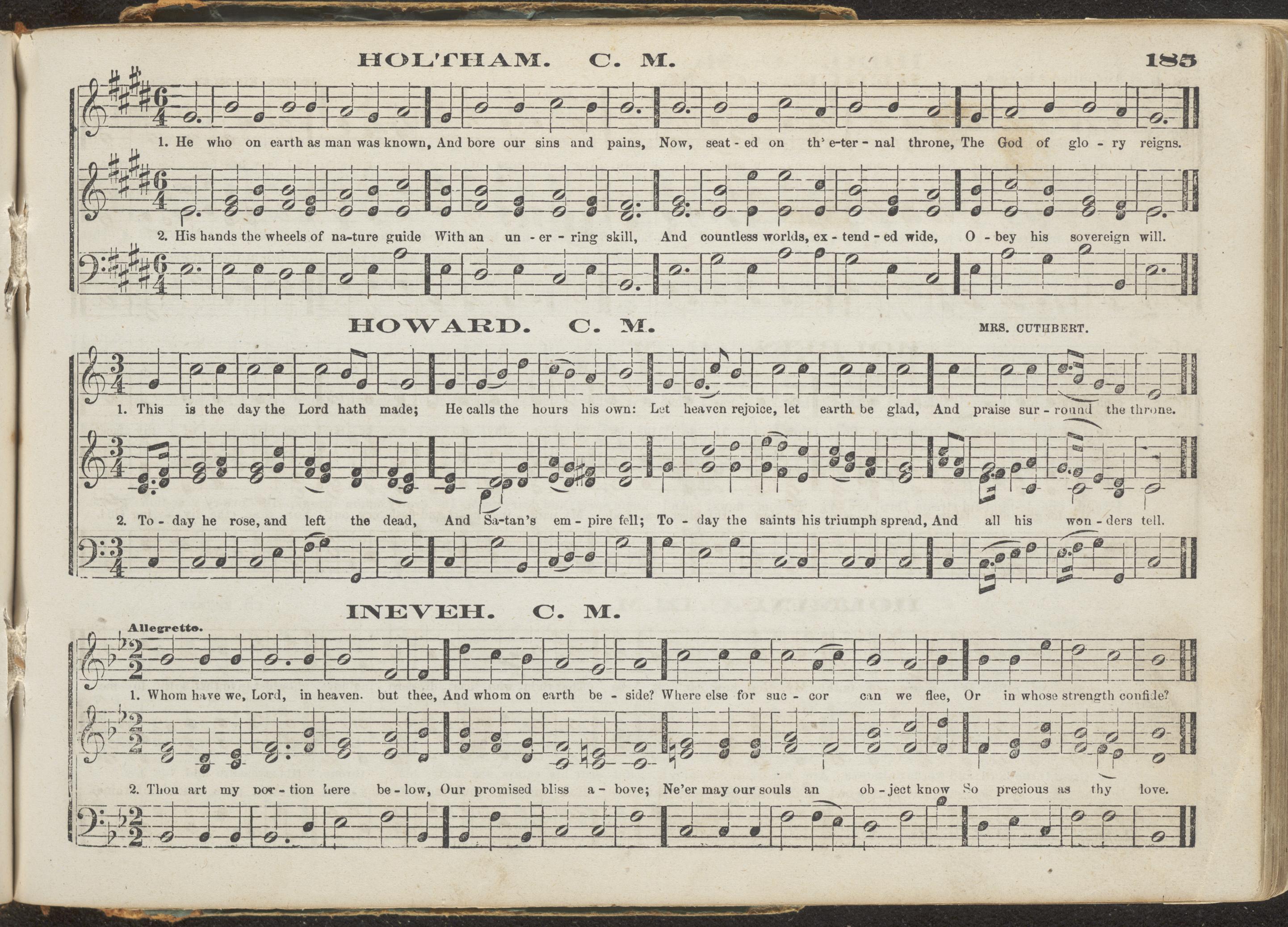 HOLTHAM. C. M. 185

1. He who on earth as man was known, And bore our sins and pains, Now, seat - ed on th' e-ter - nal throne, The God of glo - ry reigns.

2. His hands the wheels of na-ture guide With an un - er - ring skill, And countless worlds, ex - tend - ed wide, O - bey his sovereign will.

HOWARD. C. M. MRS. CUTHBERT.

1. This is the day the Lord hath made; He calls the hours his own: Let heaven rejoice, let earth be glad, And praise sur - round the throne.

2. To - day he rose, and left the dead, And Sa-tan's em - pire fell; To - day the saints his triumph spread, And all his won - ders tell.

INEVEH. C. M.

Allegretto.

1. Whom have we, Lord, in heaven. but thee, And whom on earth be - side? Where else for suc - cor can we flee, Or in whose strength confide?

2. Thou art my por - tion here be - low, Our promised bliss a - bove; Ne'er may our souls an ob - ject know So precious as thy love.